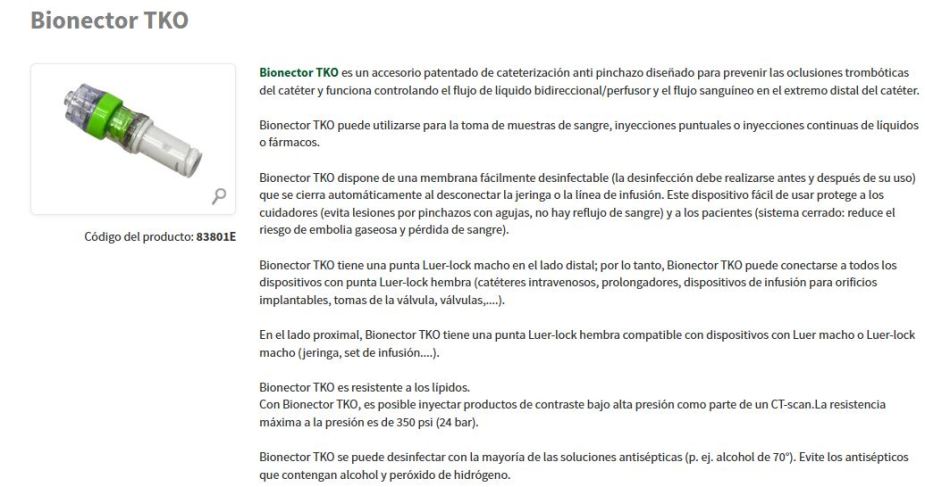 Bionector TKO

Código del producto: 83801E

Bionector TKO es un accesorio patentado de cateterización anti pinchazo diseñado para prevenir las oclusiones trombóticas del catéter y funciona controlando el flujo de líquido bidireccional/perfusor y el flujo sanguíneo en el extremo distal del catéter.

Bionector TKO puede utilizarse para la toma de muestras de sangre, inyecciones puntuales o inyecciones continuas de líquidos o fármacos.

Bionector TKO dispone de una membrana fácilmente desinfectable (la desinfección debe realizarse antes y después de su uso) que se cierra automáticamente al desconectar la jeringa o la línea de infusión. Este dispositivo fácil de usar protege a los cuidadores (evita lesiones por pinchazos con agujas, no hay reflujo de sangre) y a los pacientes (sistema cerrado: reduce el riesgo de embolia gaseosa y pérdida de sangre).

Bionector TKO tiene una punta Luer-lock macho en el lado distal; por lo tanto, Bionector TKO puede conectarse a todos los dispositivos con punta Luer-lock hembra (catéteres intravenosos, prolongadores, dispositivos de infusión para orificios implantables, tomas de la válvula, válvulas,....).

En el lado proximal, Bionector TKO tiene una punta Luer-lock hembra compatible con dispositivos con Luer macho o Luer-lock macho (jeringa, set de infusión....).

Bionector TKO es resistente a los lípidos.
Con Bionector TKO, es posible inyectar productos de contraste bajo alta presión como parte de un CT-scan.La resistencia máxima a la presión es de 350 psi (24 bar).

Bionector TKO se puede desinfectar con la mayoría de las soluciones antisépticas (p. ej. alcohol de 70°). Evite los antisépticos que contengan alcohol y peróxido de hidrógeno.